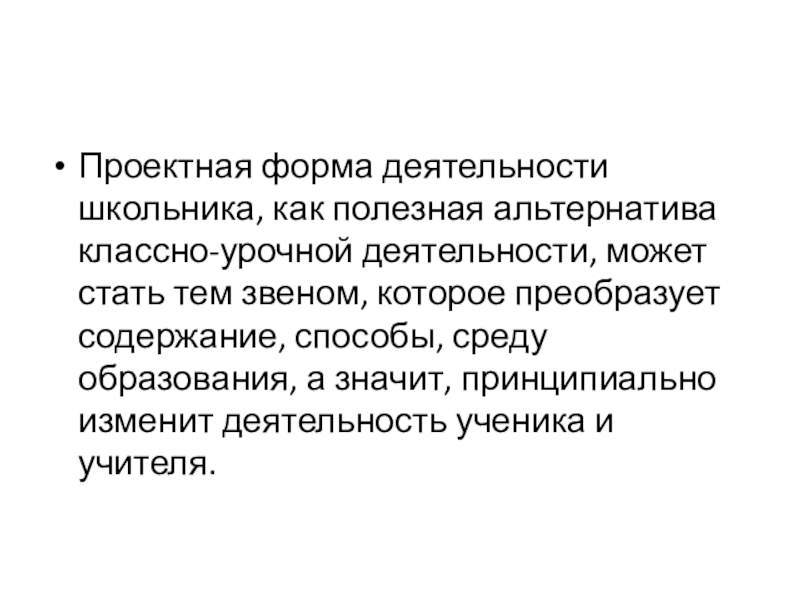 • Проектная форма деятельности школьника, как полезная альтернатива классно-урочной деятельности, может стать тем звеном, которое преобразует содержание, способы, среду образования, а значит, принципиально изменит деятельность ученика и учителя.